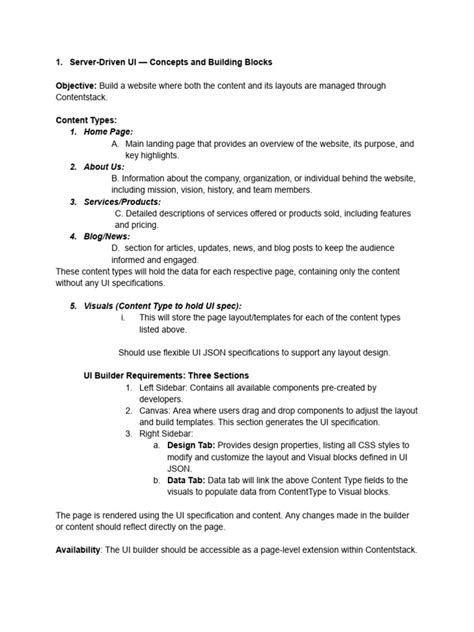 1. Server-Driven UI — Concepts and Building Blocks

Objective: Build a website where both the content and its layouts are managed through Contentstack.

Content Types:
1. Home Page:
A. Main landing page that provides an overview of the website, its purpose, and key highlights.
2. About Us:
B. Information about the company, organization, or individual behind the website, including mission, vision, history, and team members.
3. Services/Products:
C. Detailed descriptions of services offered or products sold, including features and pricing.
4. Blog/News:
D. section for articles, updates, news, and blog posts to keep the audience informed and engaged.
These content types will hold the data for each respective page, containing only the content without any UI specifications.

5. Visuals (Content Type to hold UI spec):
i. This will store the page layout/templates for each of the content types listed above.

Should use flexible UI JSON specifications to support any layout design.

UI Builder Requirements: Three Sections
1. Left Sidebar: Contains all available components pre-created by developers.
2. Canvas: Area where users drag and drop components to adjust the layout and build templates. This section generates the UI specification.
3. Right Sidebar:
a. Design Tab: Provides design properties, listing all CSS styles to modify and customize the layout and Visual blocks defined in UI JSON.
b. Data Tab: Data tab will link the above Content Type fields to the visuals to populate data from ContentType to Visual blocks.

The page is rendered using the UI specification and content. Any changes made in the builder or content should reflect directly on the page.

Availability: The UI builder should be accessible as a page-level extension within Contentstack.